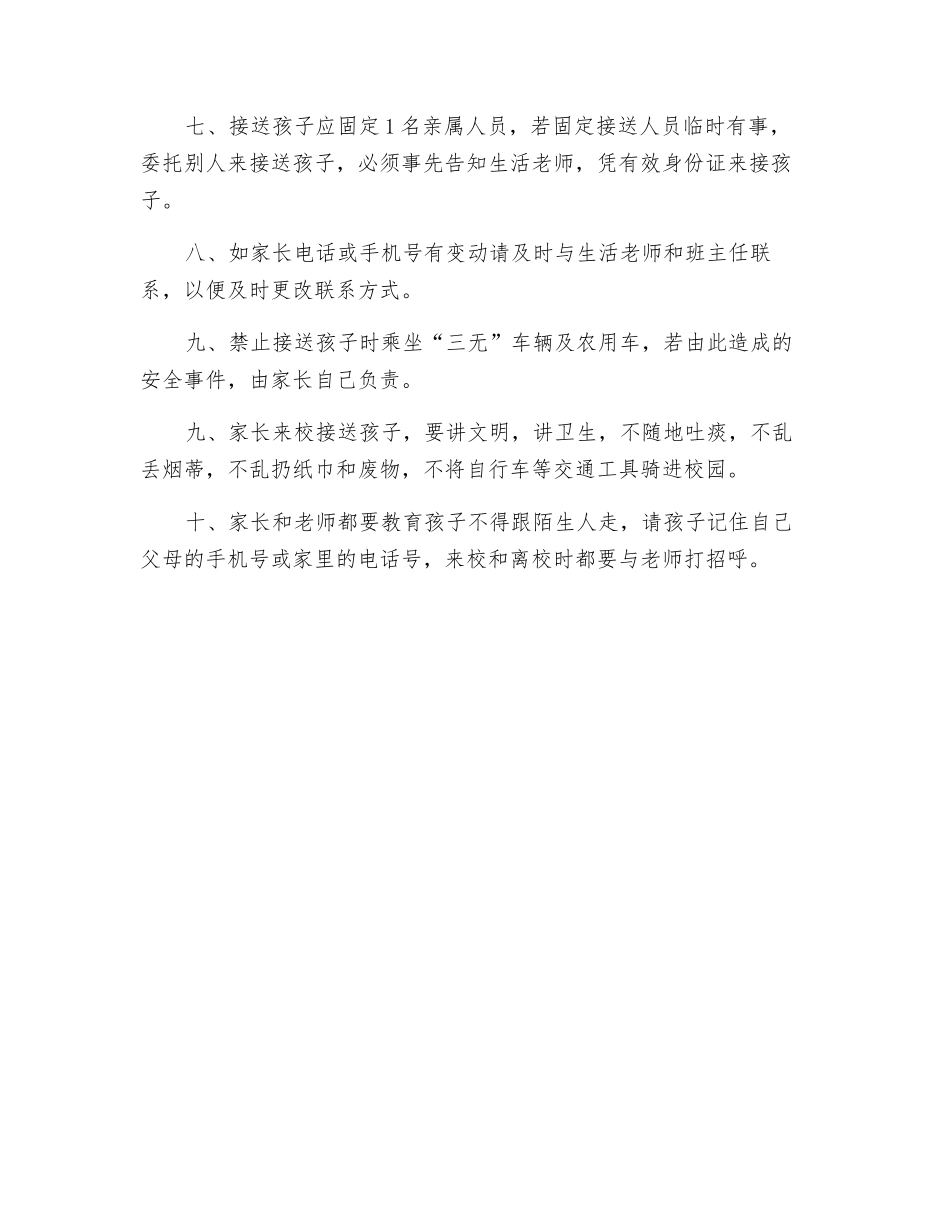 七、接送孩子应固定1名亲属人员，若固定接送人员临时有事，委托别人来接送孩子，必须事先告知生活老师，凭有效身份证来接孩子。

八、如家长电话或手机号有变动请及时与生活老师和班主任联系，以便及时更改联系方式。

九、禁止接送孩子时乘坐“三无”车辆及农用车，若由此造成的安全事件，由家长自己负责。

九、家长来校接送孩子，要讲文明，讲卫生，不随地吐痰，不乱丢烟蒂，不乱扔纸巾和废物，不将自行车等交通工具骑进校园。

十、家长和老师都要教育孩子不得跟陌生人走，请孩子记住自己父母的手机号或家里的电话号，来校和离校时都要与老师打招呼。